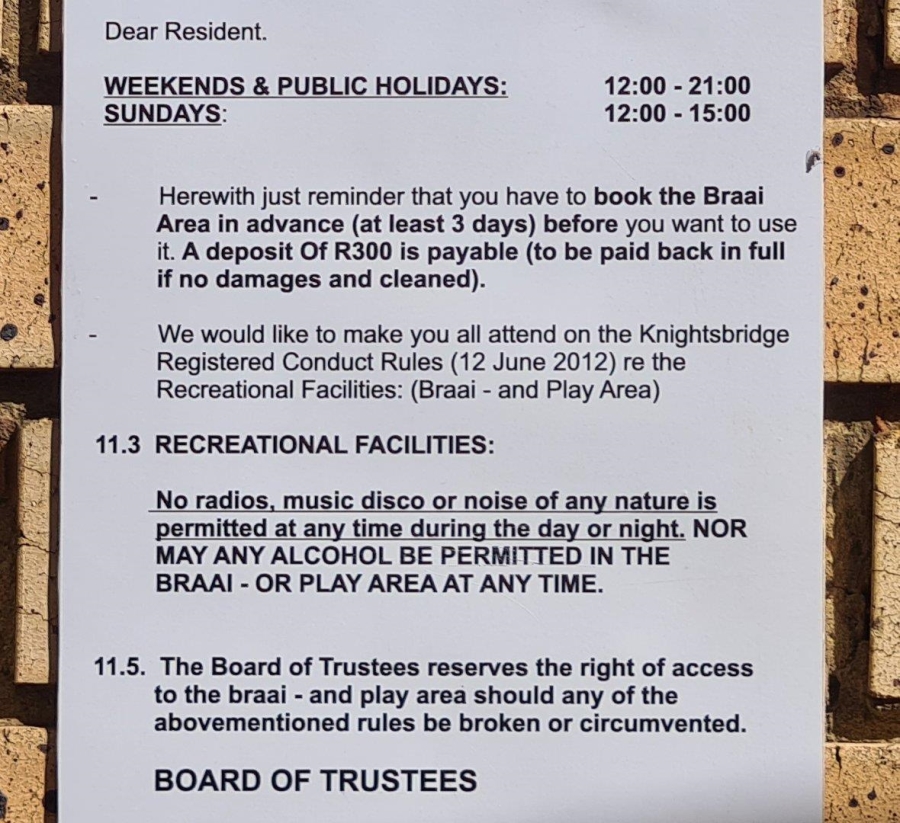 Dear Resident.

WEEKENDS & PUBLIC HOLIDAYS: 12:00 - 21:00
SUNDAYS: 12:00 - 15:00

- Herewith just reminder that you have to book the Braai Area in advance (at least 3 days) before you want to use it. A deposit Of R300 is payable (to be paid back in full if no damages and cleaned).

- We would like to make you all attend on the Knightsbridge Registered Conduct Rules (12 June 2012) re the Recreational Facilities: (Braai - and Play Area)

11.3 RECREATIONAL FACILITIES:

No radios, music disco or noise of any nature is permitted at any time during the day or night. NOR MAY ANY ALCOHOL BE PERMITTED IN THE BRAAI - OR PLAY AREA AT ANY TIME.

11.5. The Board of Trustees reserves the right of access to the braai - and play area should any of the abovementioned rules be broken or circumvented.

BOARD OF TRUSTEES